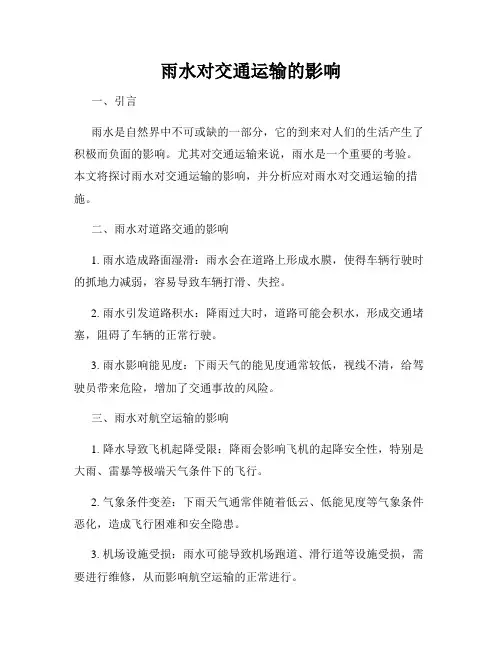 雨水对交通运输的影响

一、引言

雨水是自然界中不可或缺的一部分，它的到来对人们的生活产生了积极而负面的影响。尤其对交通运输来说，雨水是一个重要的考验。本文将探讨雨水对交通运输的影响，并分析应对雨水对交通运输的措施。

二、雨水对道路交通的影响

1. 雨水造成路面湿滑：雨水会在道路上形成水膜，使得车辆行驶时的抓地力减弱，容易导致车辆打滑、失控。

2. 雨水引发道路积水：降雨过大时，道路可能会积水，形成交通堵塞，阻碍了车辆的正常行驶。

3. 雨水影响能见度：下雨天气的能见度通常较低，视线不清，给驾驶员带来危险，增加了交通事故的风险。

三、雨水对航空运输的影响

1. 降水导致飞机起降受限：降雨会影响飞机的起降安全性，特别是大雨、雷暴等极端天气条件下的飞行。

2. 气象条件变差：下雨天气通常伴随着低云、低能见度等气象条件恶化，造成飞行困难和安全隐患。

3. 机场设施受损：雨水可能导致机场跑道、滑行道等设施受损，需要进行维修，从而影响航空运输的正常进行。